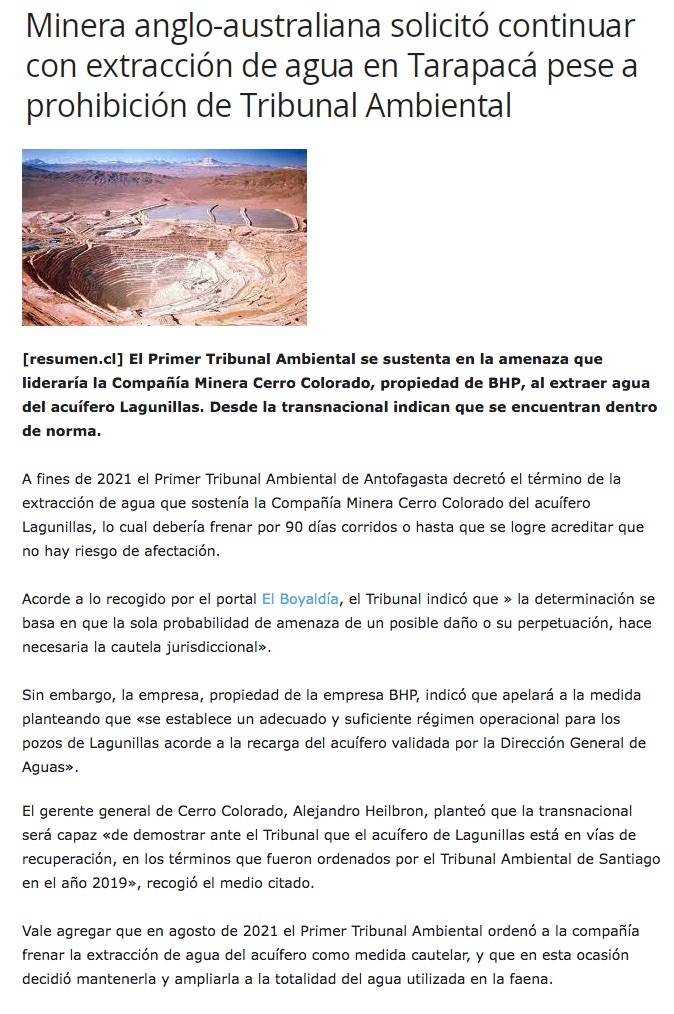 Minera anglo-australiana solicitó continuar con extracción de agua en Tarapacá pese a prohibición de Tribunal Ambiental

[resumen.cl] El Primer Tribunal Ambiental se sustenta en la amenaza que lideraría la Compañía Minera Cerro Colorado, propiedad de BHP, al extraer agua del acuífero Lagunillas. Desde la transnacional indican que se encuentran dentro de norma.

A fines de 2021 el Primer Tribunal Ambiental de Antofagasta decretó el término de la extracción de agua que sostenía la Compañía Minera Cerro Colorado del acuífero Lagunillas, lo cual debería frenar por 90 días corridos o hasta que se logre acreditar que no hay riesgo de afectación.

Acorde a lo recogido por el portal El Boyaldía, el Tribunal indicó que » la determinación se basa en que la sola probabilidad de amenaza de un posible daño o su perpetuación, hace necesaria la cautela jurisdiccional».

Sin embargo, la empresa, propiedad de la empresa BHP, indicó que apelará a la medida planteando que «se establece un adecuado y suficiente régimen operacional para los pozos de Lagunillas acorde a la recarga del acuífero validada por la Dirección General de Aguas».

El gerente general de Cerro Colorado, Alejandro Heilbron, planteó que la transnacional será capaz «de demostrar ante el Tribunal que el acuífero de Lagunillas está en vías de recuperación, en los términos que fueron ordenados por el Tribunal Ambiental de Santiago en el año 2019», recogió el medio citado.

Vale agregar que en agosto de 2021 el Primer Tribunal Ambiental ordenó a la compañía frenar la extracción de agua del acuífero como medida cautelar, y que en esta ocasión decidió mantenerla y ampliarla a la totalidad del agua utilizada en la faena.